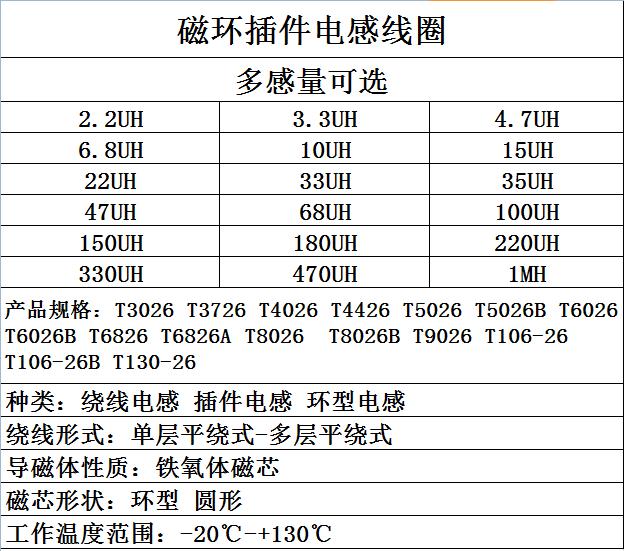 磁环插件电感线圈

多感量可选

| 2.2UH | 3.3UH | 4.7UH |
|---|---|---|
| 6.8UH | 10UH | 15UH |
| 22UH | 33UH | 35UH |
| 47UH | 68UH | 100UH |
| 150UH | 180UH | 220UH |
| 330UH | 470UH | 1MH |

产品规格：T3026 T3726 T4026 T4426 T5026 T5026B T6026 T6026B T6826 T6826A T8026 T8026B T9026 T106-26 T106-26B T130-26

种类：绕线电感 插件电感 环型电感

绕线形式：单层平绕式-多层平绕式

导磁体性质：铁氧体磁芯

磁芯形状：环型 圆形

工作温度范围：-20℃-+130℃